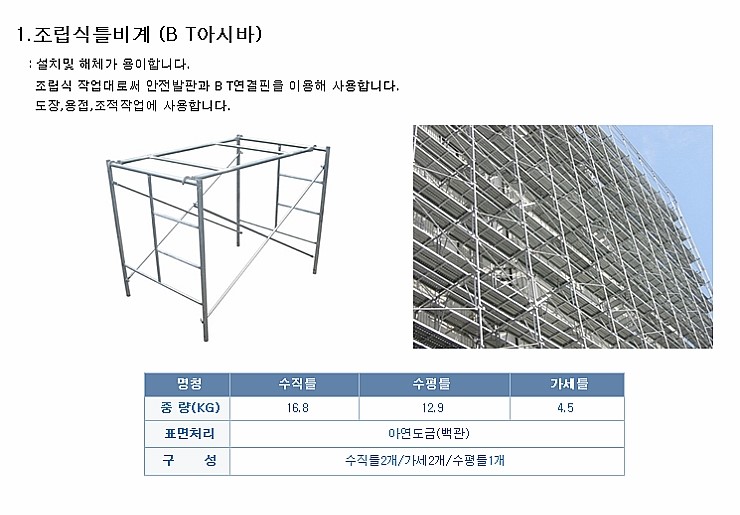 1.조립식틀비계 (B T아시바)

: 설치및 해체가 용이합니다.
조립식 작업대로써 안전발판과 B T연결핀을 이용해 사용합니다.
도장,용접,조적작업에 사용합니다.

| 명칭 | 수직틀 | 수평틀 | 가세틀 |
|---|---|---|---|
| 중 량(KG) | 16.8 | 12.9 | 4.5 |
| 표면처리 | 아연도금(백관) | | |
| 구 성 | 수직틀2개/가세2개/수평틀1개 | | |